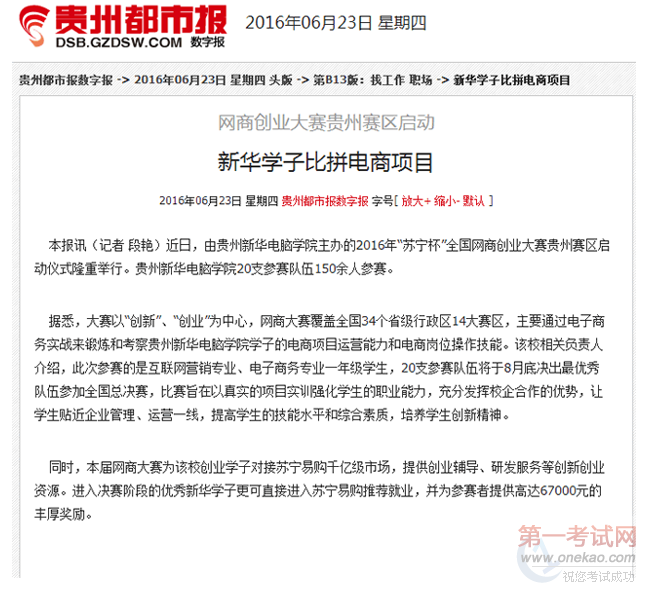 贵州都市报
DSB.GZDSW.COM 数字报
2016年06月23日 星期四

贵州都市报数字报 -> 2016年06月23日 星期四 头版 -> 第B13版：找工作 职场 -> 新华学子比拼电商项目

网商创业大赛贵州赛区启动

新华学子比拼电商项目

2016年06月23日 星期四 贵州都市报数字报 字号[ 放大+ 缩小- 默认 ]

本报讯（记者 段艳）近日，由贵州新华电脑学院主办的2016年“苏宁杯”全国网商创业大赛贵州赛区启动仪式隆重举行。贵州新华电脑学院20支参赛队伍150余人参赛。

据悉，大赛以“创新”、“创业”为中心，网商大赛覆盖全国34个省级行政区14大赛区，主要通过电子商务实战来锻炼和考察贵州新华电脑学院学子的电商项目运营能力和电商岗位操作技能。该校相关负责人介绍，此次参赛的是互联网营销专业、电子商务专业一年级学生，20支参赛队伍将于8月底决出最优秀队伍参加全国总决赛，比赛旨在以真实的项目实训强化学生的职业能力，充分发挥校企合作的优势，让学生贴近企业管理、运营一线，提高学生的技能水平和综合素质，培养学生创新精神。

同时，本届网商大赛为该校创业学子对接苏宁易购千亿级市场，提供创业辅导、研发服务等创新创业资源。进入决赛阶段的优秀新华学子更可直接进入苏宁易购推荐就业，并为参赛者提供高达67000元的丰厚奖励。

第一考试网
www.onekao.com
祝您考试成功